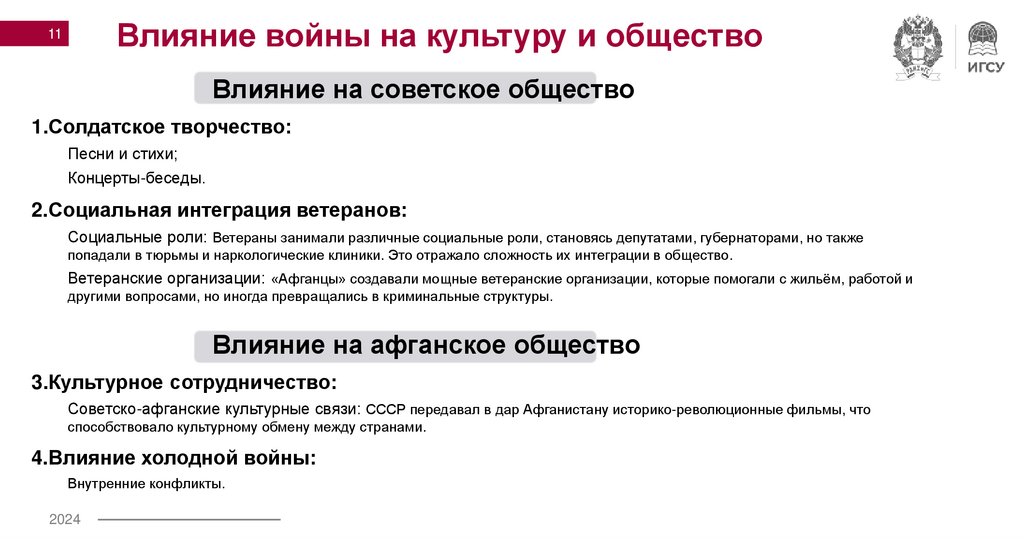 11

Влияние войны на культуру и общество

ИГСУ

Влияние на советское общество

1.Солдатское творчество:

Песни и стихи;

Концерты-беседы.

2.Социальная интеграция ветеранов:

Социальные роли: Ветераны занимали различные социальные роли, становясь депутатами, губернаторами, но также попадали в тюрьмы и наркологические клиники. Это отражало сложность их интеграции в общество.

Ветеранские организации: «Афганцы» создавали мощные ветеранские организации, которые помогали с жильём, работой и другими вопросами, но иногда превращались в криминальные структуры.

Влияние на афганское общество

3.Культурное сотрудничество:

Советско-афганские культурные связи: СССР передавал в дар Афганистану историко-революционные фильмы, что способствовало культурному обмену между странами.

4.Влияние холодной войны:

Внутренние конфликты.

2024